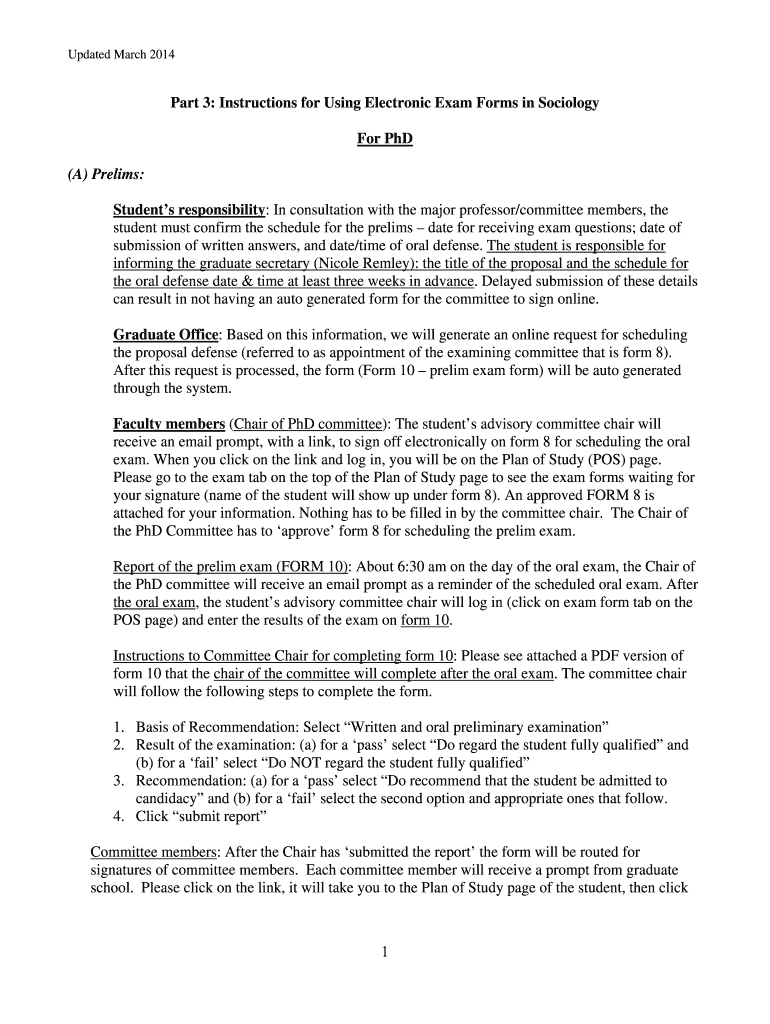 Updated March 2014

Part 3: Instructions for Using Electronic Exam Forms in Sociology

For PhD

(A) Prelims:

Student's responsibility: In consultation with the major professor/committee members, the student must confirm the schedule for the prelims – date for receiving exam questions; date of submission of written answers, and date/time of oral defense. The student is responsible for informing the graduate secretary (Nicole Remley): the title of the proposal and the schedule for the oral defense date & time at least three weeks in advance. Delayed submission of these details can result in not having an auto generated form for the committee to sign online.

Graduate Office: Based on this information, we will generate an online request for scheduling the proposal defense (referred to as appointment of the examining committee that is form 8). After this request is processed, the form (Form 10 – prelim exam form) will be auto generated through the system.

Faculty members (Chair of PhD committee): The student's advisory committee chair will receive an email prompt, with a link, to sign off electronically on form 8 for scheduling the oral exam. When you click on the link and log in, you will be on the Plan of Study (POS) page. Please go to the exam tab on the top of the Plan of Study page to see the exam forms waiting for your signature (name of the student will show up under form 8). An approved FORM 8 is attached for your information. Nothing has to be filled in by the committee chair. The Chair of the PhD Committee has to 'approve' form 8 for scheduling the prelim exam.

Report of the prelim exam (FORM 10): About 6:30 am on the day of the oral exam, the Chair of the PhD committee will receive an email prompt as a reminder of the scheduled oral exam. After the oral exam, the student's advisory committee chair will log in (click on exam form tab on the POS page) and enter the results of the exam on form 10.

Instructions to Committee Chair for completing form 10: Please see attached a PDF version of form 10 that the chair of the committee will complete after the oral exam. The committee chair will follow the following steps to complete the form.

1. Basis of Recommendation: Select "Written and oral preliminary examination"
2. Result of the examination: (a) for a 'pass' select "Do regard the student fully qualified" and (b) for a 'fail' select "Do NOT regard the student fully qualified"
3. Recommendation: (a) for a 'pass' select "Do recommend that the student be admitted to candidacy" and (b) for a 'fail' select the second option and appropriate ones that follow.
4. Click "submit report"

Committee members: After the Chair has 'submitted the report' the form will be routed for signatures of committee members. Each committee member will receive a prompt from graduate school. Please click on the link, it will take you to the Plan of Study page of the student, then click

1